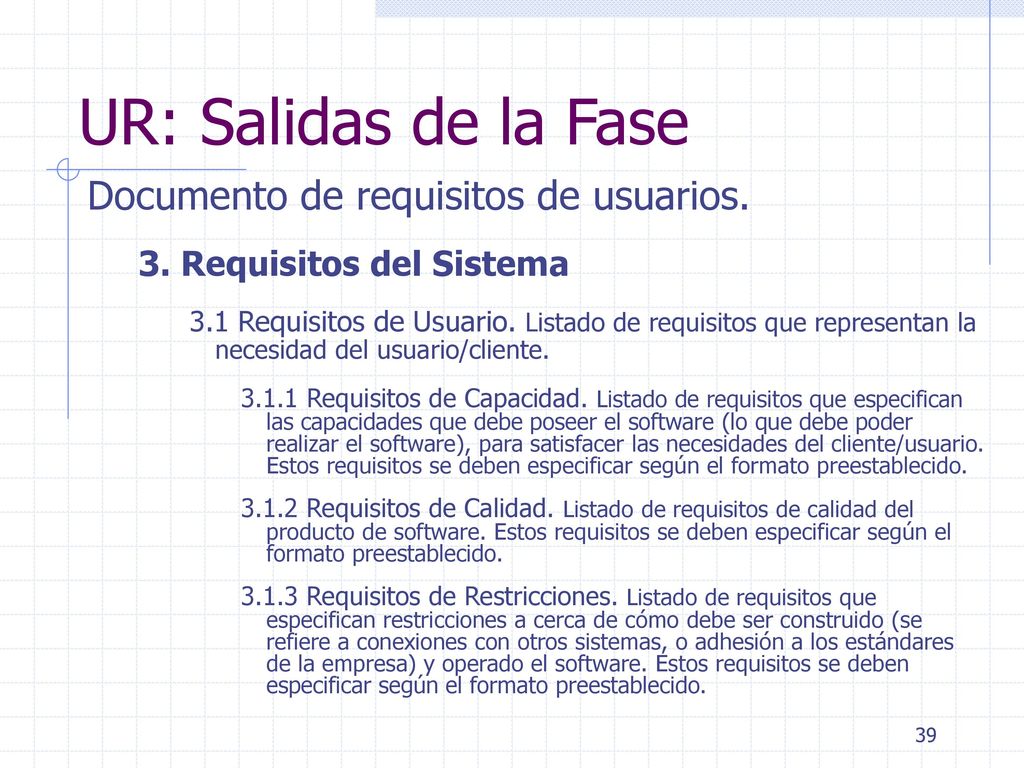 UR: Salidas de la Fase

Documento de requisitos de usuarios.

3. Requisitos del Sistema

3.1 Requisitos de Usuario. Listado de requisitos que representan la necesidad del usuario/cliente.

3.1.1 Requisitos de Capacidad. Listado de requisitos que especifican las capacidades que debe poseer el software (lo que debe poder realizar el software), para satisfacer las necesidades del cliente/usuario. Estos requisitos se deben especificar según el formato preestablecido.

3.1.2 Requisitos de Calidad. Listado de requisitos de calidad del producto de software. Estos requisitos se deben especificar según el formato preestablecido.

3.1.3 Requisitos de Restricciones. Listado de requisitos que especifican restricciones a cerca de cómo debe ser construido (se refiere a conexiones con otros sistemas, o adhesión a los estándares de la empresa) y operado el software. Estos requisitos se deben especificar según el formato preestablecido.

39